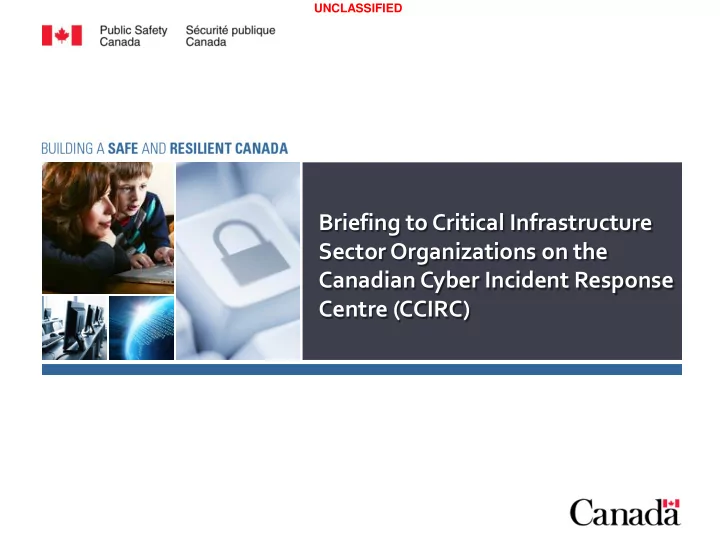 UNCLASSIFIED

Public Safety Canada

Sécurité publique Canada

BUILDING A SAFE AND RESILIENT CANADA

Briefing to Critical Infrastructure Sector Organizations on the Canadian Cyber Incident Response Centre (CCIRC)

Canada